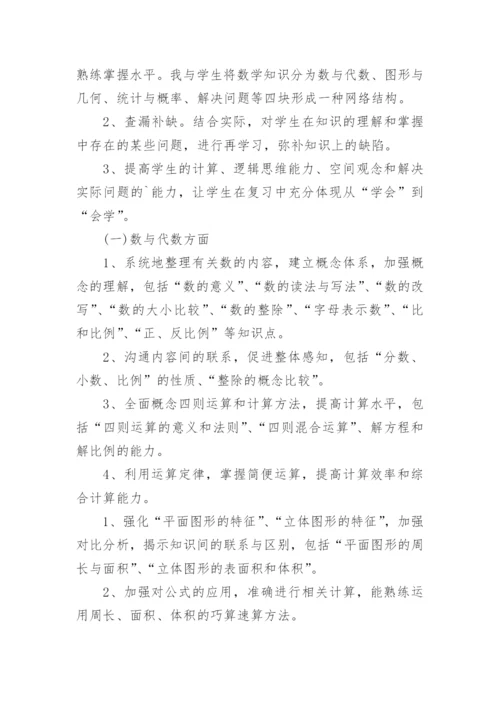 熟练掌握水平。我与学生将数学知识分为数与代数、图形与几何、统计与概率、解决问题等四块形成一种网络结构。

2、查漏补缺。结合实际，对学生在知识的理解和掌握中存在的某些问题，进行再学习，弥补知识上的缺陷。

3、提高学生的计算、逻辑思维能力、空间观念和解决实际问题的`能力，让学生在复习中充分体现从“学会”到“会学”。

(一)数与代数方面

1、系统地整理有关数的内容，建立概念体系，加强概念的理解，包括“数的意义”、“数的读法与写法”、“数的改写”、“数的大小比较”、“数的整除”、“字母表示数”、“比和比例”、“正、反比例”等知识点。

2、沟通内容间的联系，促进整体感知，包括“分数、小数、比例”的性质、“整除的概念比较”。

3、全面概念四则运算和计算方法，提高计算水平，包括“四则运算的意义和法则”、“四则混合运算”、解方程和解比例的能力。

4、利用运算定律，掌握简便运算，提高计算效率和综合计算能力。

1、强化“平面图形的特征”、“立体图形的特征”，加强对比分析，揭示知识间的联系与区别，包括“平面图形的周长与面积”、“立体图形的表面积和体积”。

2、加强对公式的应用，准确进行相关计算，能熟练运用周长、面积、体积的巧算速算方法。